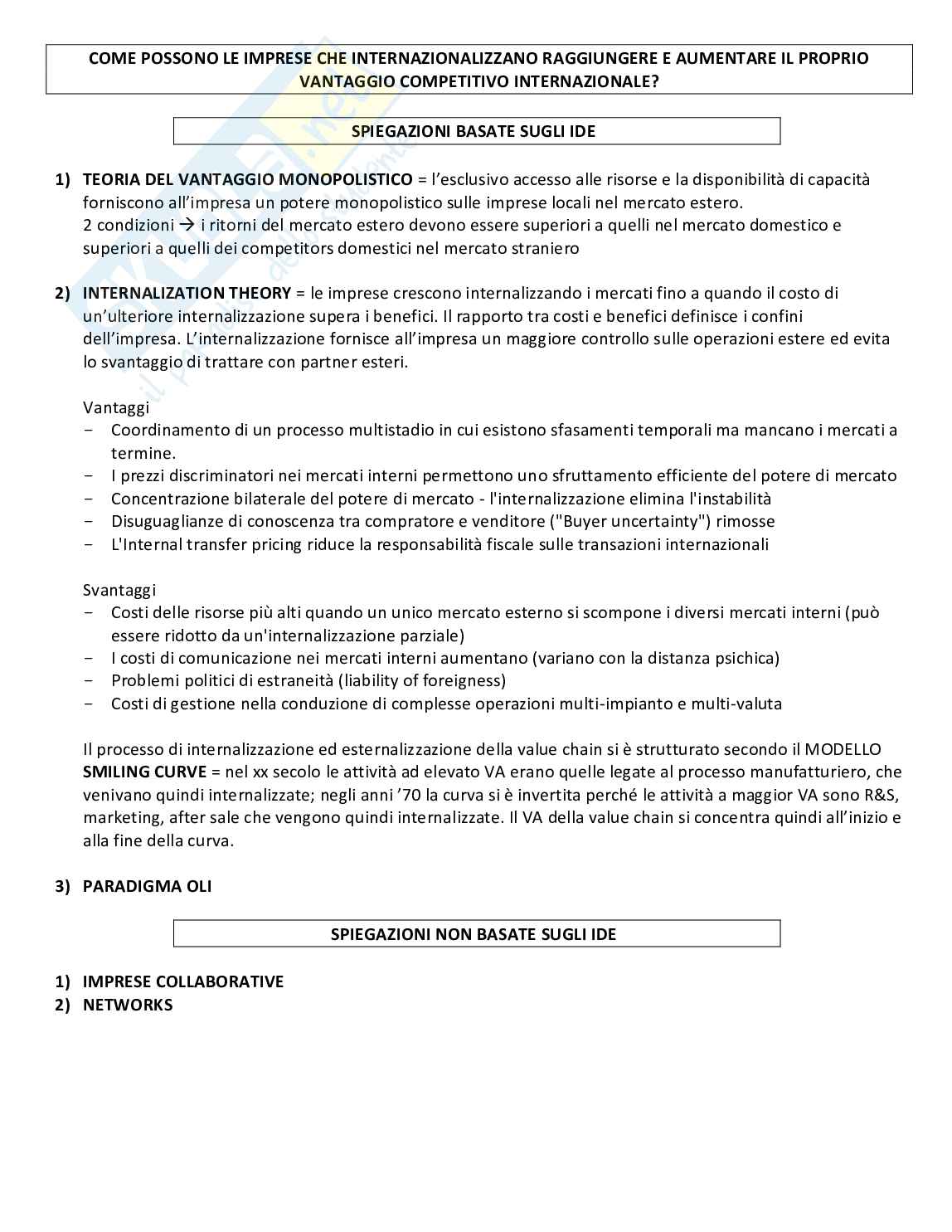 COME POSSONO LE IMPRESE CHE INTERNAZIONALIZZANO RAGGIUNGERE E AUMENTARE IL PROPRIO VANTAGGIO COMPETITIVO INTERNAZIONALE?

SPIEGAZIONI BASATE SUGLI IDE

1) TEORIA DEL VANTAGGIO MONOPOLISTICO = l'esclusivo accesso alle risorse e la disponibilità di capacità forniscono all'impresa un potere monopolistico sulle imprese locali nel mercato estero.
2 condizioni → i ritorni del mercato estero devono essere superiori a quelli nel mercato domestico e superiori a quelli dei competitors domestici nel mercato straniero

2) INTERNALIZATION THEORY = le imprese crescono internalizzando i mercati fino a quando il costo di un'ulteriore internalizzazione supera i benefici. Il rapporto tra costi e benefici definisce i confini dell'impresa. L'internalizzazione fornisce all'impresa un maggiore controllo sulle operazioni estere ed evita lo svantaggio di trattare con partner esteri.

Vantaggi
- Coordinamento di un processo multistadio in cui esistono sfasamenti temporali ma mancano i mercati a termine.
- I prezzi discriminatori nei mercati interni permettono uno sfruttamento efficiente del potere di mercato
- Concentrazione bilaterale del potere di mercato - l'internalizzazione elimina l'instabilità
- Disuguaglianze di conoscenza tra compratore e venditore ("Buyer uncertainty") rimosse
- L'Internal transfer pricing riduce la responsabilità fiscale sulle transazioni internazionali

Svantaggi
- Costi delle risorse più alti quando un unico mercato esterno si scompone i diversi mercati interni (può essere ridotto da un'internalizzazione parziale)
- I costi di comunicazione nei mercati interni aumentano (variano con la distanza psichica)
- Problemi politici di estraneità (liability of foreigness)
- Costi di gestione nella conduzione di complesse operazioni multi-impianto e multi-valuta

Il processo di internalizzazione ed esternalizzazione della value chain si è strutturato secondo il MODELLO SMILING CURVE = nel xx secolo le attività ad elevato VA erano quelle legate al processo manufatturiero, che venivano quindi internalizzate; negli anni '70 la curva si è invertita perché le attività a maggior VA sono R&S, marketing, after sale che vengono quindi internalizzate. Il VA della value chain si concentra quindi all'inizio e alla fine della curva.

3) PARADIGMA OLI

SPIEGAZIONI NON BASATE SUGLI IDE

1) IMPRESE COLLABORATIVE
2) NETWORKS